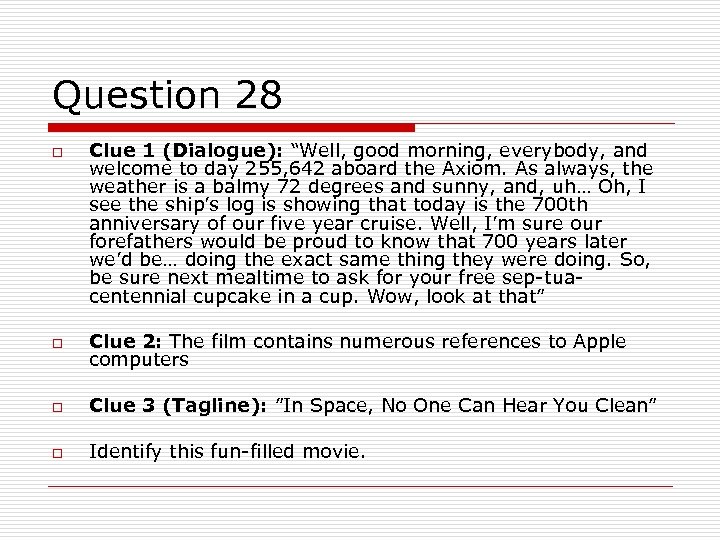 Question 28

Clue 1 (Dialogue): “Well, good morning, everybody, and welcome to day 255,642 aboard the Axiom. As always, the weather is a balmy 72 degrees and sunny, and, uh… Oh, I see the ship’s log is showing that today is the 700th anniversary of our five year cruise. Well, I’m sure our forefathers would be proud to know that 700 years later we’d be… doing the exact same thing they were doing. So, be sure next mealtime to ask for your free sep-tua-centennial cupcake in a cup. Wow, look at that”

Clue 2: The film contains numerous references to Apple computers

Clue 3 (Tagline): ”In Space, No One Can Hear You Clean”

Identify this fun-filled movie.